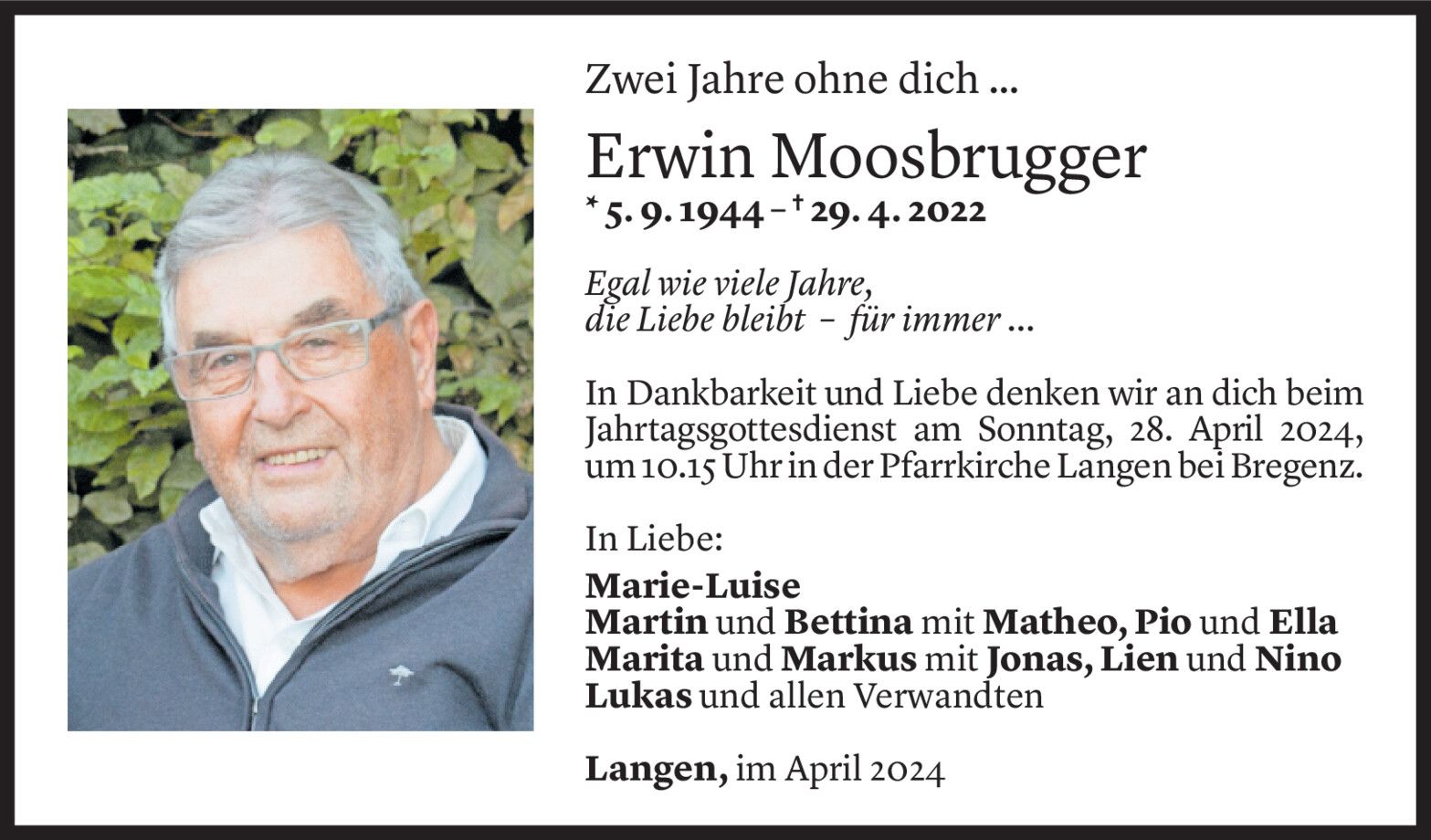 Zwei Jahre ohne dich ...

Erwin Moosbrugger

* 5. 9. 1944 – † 29. 4. 2022

Egal wie viele Jahre,
die Liebe bleibt – für immer ...

In Dankbarkeit und Liebe denken wir an dich beim Jahrtagsgottesdienst am Sonntag, 28. April 2024, um 10.15 Uhr in der Pfarrkirche Langen bei Bregenz.

In Liebe:

Marie-Luise
Martin und Bettina mit Matheo, Pio und Ella
Marita und Markus mit Jonas, Lien und Nino
Lukas und allen Verwandten

Langen, im April 2024